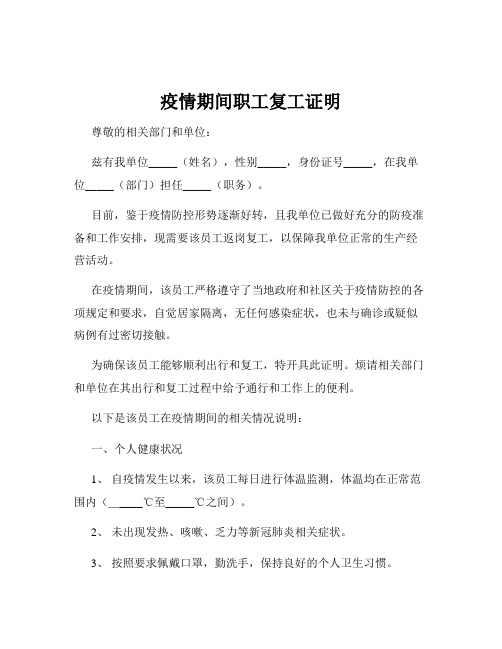 疫情期间职工复工证明

尊敬的相关部门和单位：

兹有我单位_____（姓名），性别_____，身份证号_____，在我单位_____（部门）担任_____（职务）。

目前，鉴于疫情防控形势逐渐好转，且我单位已做好充分的防疫准备和工作安排，现需要该员工返岗复工，以保障我单位正常的生产经营活动。

在疫情期间，该员工严格遵守了当地政府和社区关于疫情防控的各项规定和要求，自觉居家隔离，无任何感染症状，也未与确诊或疑似病例有过密切接触。

为确保该员工能够顺利出行和复工，特开具此证明。烦请相关部门和单位在其出行和复工过程中给予通行和工作上的便利。

以下是该员工在疫情期间的相关情况说明：

一、个人健康状况

1、 自疫情发生以来，该员工每日进行体温监测，体温均在正常范围内（_____℃至_____℃之间）。

2、 未出现发热、咳嗽、乏力等新冠肺炎相关症状。

3、 按照要求佩戴口罩，勤洗手，保持良好的个人卫生习惯。